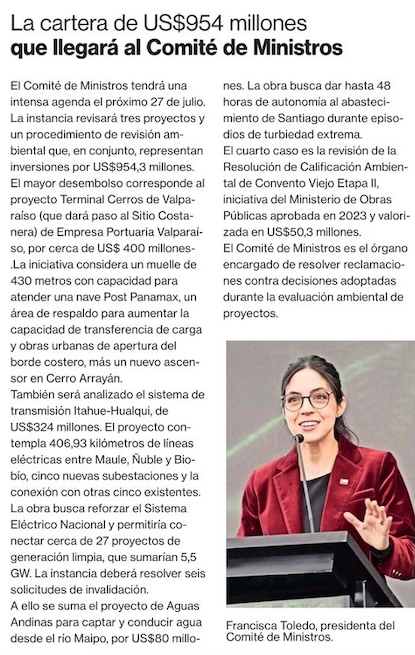 La cartera de US$954 millones
que llegará al Comité de Ministros

El Comité de Ministros tendrá una intensa agenda el próximo 27 de julio. La instancia revisará tres proyectos y un procedimiento de revisión ambiental que, en conjunto, representan inversiones por US$954,3 millones.
El mayor desembolso corresponde al proyecto Terminal Cerros de Valparaíso (que dará paso al Sitio Costanera) de Empresa Portuaria Valparaíso, por cerca de US$ 400 millones-.La iniciativa considera un muelle de 430 metros con capacidad para atender una nave Post Panamax, un área de respaldo para aumentar la capacidad de transferencia de carga y obras urbanas de apertura del borde costero, más un nuevo ascensor en Cerro Arrayán.
También será analizado el sistema de transmisión Itahue-Hualqui, de US$324 millones. El proyecto contempla 406,93 kilómetros de líneas eléctricas entre Maule, Ñuble y Biobío, cinco nuevas subestaciones y la conexión con otras cinco existentes. La obra busca reforzar el Sistema Eléctrico Nacional y permitiría conectar cerca de 27 proyectos de generación limpia, que sumarían 5,5 GW. La instancia deberá resolver seis solicitudes de invalidación.
A ello se suma el proyecto de Aguas Andinas para captar y conducir agua desde el río Maipo, por US$80 millones. La obra busca dar hasta 48 horas de autonomía al abastecimiento de Santiago durante episodios de turbiedad extrema.
El cuarto caso es la revisión de la Resolución de Calificación Ambiental de Convento Viejo Etapa II, iniciativa del Ministerio de Obras Públicas aprobada en 2023 y valorizada en US$50,3 millones.
El Comité de Ministros es el órgano encargado de resolver reclamaciones contra decisiones adoptadas durante la evaluación ambiental de proyectos.

Francisca Toledo, presidenta del Comité de Ministros.